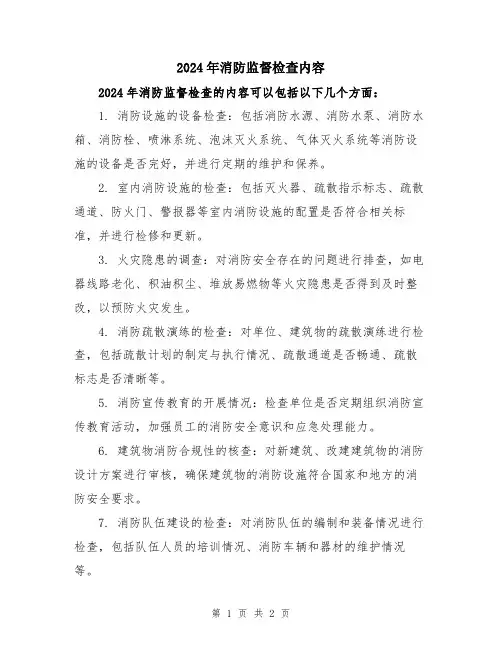 2024年消防监督检查内容

2024年消防监督检查的内容可以包括以下几个方面：

1. 消防设施的设备检查：包括消防水源、消防水泵、消防水箱、消防栓、喷淋系统、泡沫灭火系统、气体灭火系统等消防设施的设备是否完好，并进行定期的维护和保养。

2. 室内消防设施的检查：包括灭火器、疏散指示标志、疏散通道、防火门、警报器等室内消防设施的配置是否符合相关标准，并进行检修和更新。

3. 火灾隐患的调查：对消防安全存在的问题进行排查，如电器线路老化、积油积尘、堆放易燃物等火灾隐患是否得到及时整改，以预防火灾发生。

4. 消防疏散演练的检查：对单位、建筑物的疏散演练进行检查，包括疏散计划的制定与执行情况、疏散通道是否畅通、疏散标志是否清晰等。

5. 消防宣传教育的开展情况：检查单位是否定期组织消防宣传教育活动，加强员工的消防安全意识和应急处理能力。

6. 建筑物消防合规性的核查：对新建筑、改建建筑物的消防设计方案进行审核，确保建筑物的消防设施符合国家和地方的消防安全要求。

7. 消防队伍建设的检查：对消防队伍的编制和装备情况进行检查，包括队伍人员的培训情况、消防车辆和器材的维护情况等。

第 1 页 共 2 页